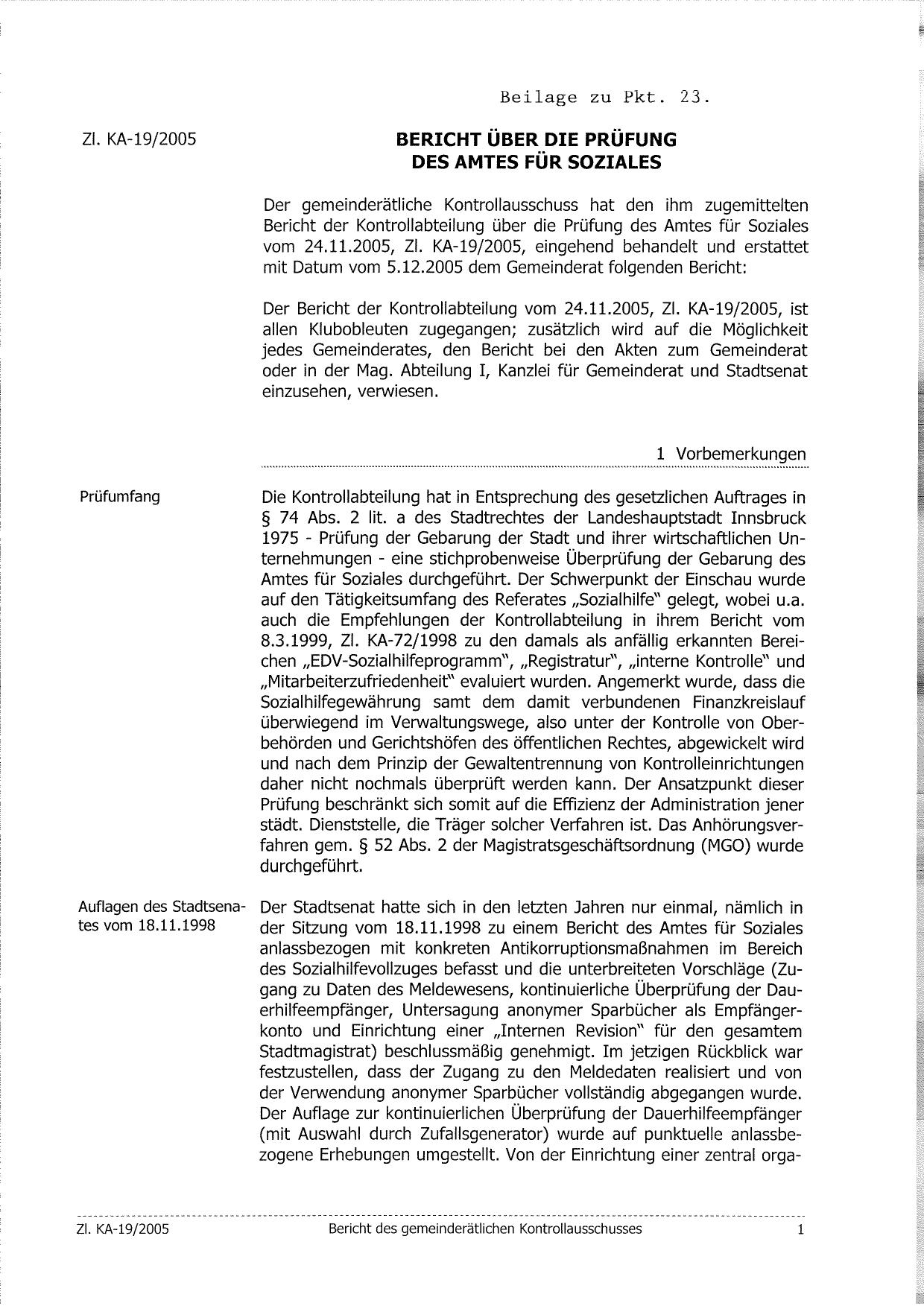 Beilage zu Pkt. 23.

Zl. KA-19/2005

BERICHT ÜBER DIE PRÜFUNG DES AMTES FÜR SOZIALES

Der gemeinderätliche Kontrollausschuss hat den ihm zugemittelten Bericht der Kontrollabteilung über die Prüfung des Amtes für Soziales vom 24.11.2005, Zl. KA-19/2005, eingehend behandelt und erstattet mit Datum vom 5.12.2005 dem Gemeinderat folgenden Bericht:

Der Bericht der Kontrollabteilung vom 24.11.2005, Zl. KA-19/2005, ist allen Klubobleuten zugegangen; zusätzlich wird auf die Möglichkeit jedes Gemeinderates, den Bericht bei den Akten zum Gemeinderat oder in der Mag. Abteilung I, Kanzlei für Gemeinderat und Stadtsenat einzusehen, verwiesen.

1 Vorbemerkungen

Prüfumfang

Die Kontrollabteilung hat in Entsprechung des gesetzlichen Auftrages in § 74 Abs. 2 lit. a des Stadtrechtes der Landeshauptstadt Innsbruck 1975 - Prüfung der Gebarung der Stadt und ihrer wirtschaftlichen Unternehmungen - eine stichprobenweise Überprüfung der Gebarung des Amtes für Soziales durchgeführt. Der Schwerpunkt der Einschau wurde auf den Tätigkeitsumfang des Referates „Sozialhilfe" gelegt, wobei u.a. auch die Empfehlungen der Kontrollabteilung in ihrem Bericht vom 8.3.1999, Zl. KA-72/1998 zu den damals als anfällig erkannten Bereichen „EDV-Sozialhilfeprogramm", „Registratur", „interne Kontrolle" und „Mitarbeiterzufriedenheit" evaluiert wurden. Angemerkt wurde, dass die Sozialhilfegewährung samt dem damit verbundenen Finanzkreislauf überwiegend im Verwaltungswege, also unter der Kontrolle von Oberbehörden und Gerichtshöfen des öffentlichen Rechtes, abgewickelt wird und nach dem Prinzip der Gewaltentrennung von Kontrolleinrichtungen daher nicht nochmals überprüft werden kann. Der Ansatzpunkt dieser Prüfung beschränkt sich somit auf die Effizienz der Administration jener städt. Dienststelle, die Träger solcher Verfahren ist. Das Anhörungsverfahren gem. § 52 Abs. 2 der Magistratsgeschäftsordnung (MGO) wurde durchgeführt.

Auflagen des Stadtsenates vom 18.11.1998

Der Stadtsenat hatte sich in den letzten Jahren nur einmal, nämlich in der Sitzung vom 18.11.1998 zu einem Bericht des Amtes für Soziales anlassbezogen mit konkreten Antikorruptionsmaßnahmen im Bereich des Sozialhilfevollzuges befasst und die unterbreiteten Vorschläge (Zugang zu Daten des Meldewesens, kontinuierliche Überprüfung der Dauerhilfeempfänger, Untersagung anonymer Sparbücher als Empfängerkonto und Einrichtung einer „Internen Revision" für den gesamtem Stadtmagistrat) beschlussmäßig genehmigt. Im jetzigen Rückblick war festzustellen, dass der Zugang zu den Meldedaten realisiert und von der Verwendung anonymer Sparbücher vollständig abgegangen wurde. Der Auflage zur kontinuierlichen Überprüfung der Dauerhilfeempfänger (mit Auswahl durch Zufallsgenerator) wurde auf punktuelle anlassbezogene Erhebungen umgestellt. Von der Einrichtung einer zentral orga-

Zl. KA-19/2005 Bericht des gemeinderätlichen Kontrollausschusses 1